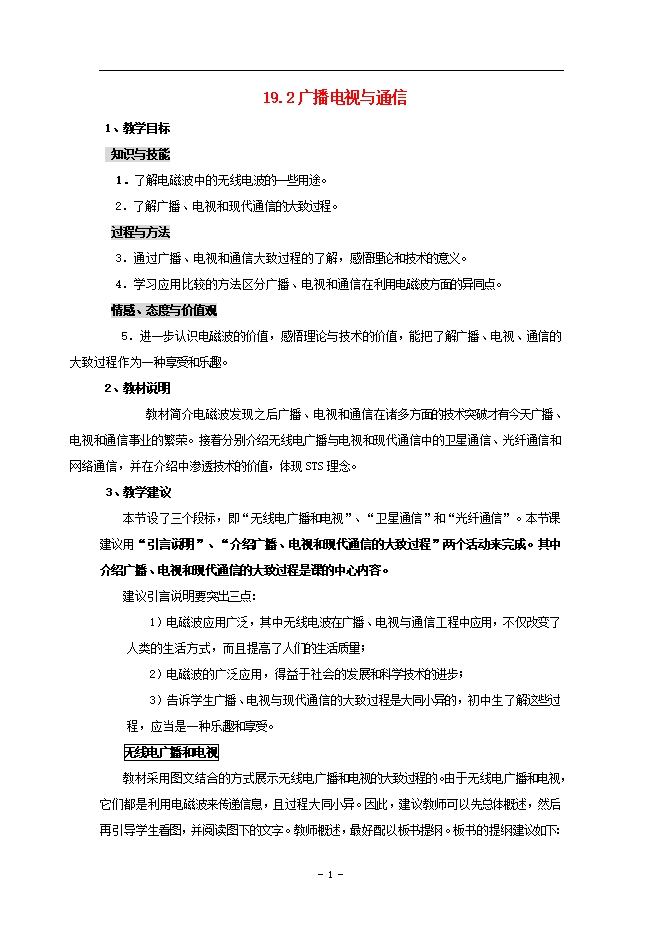 19.2 广播电视与通信

1、教学目标

知识与技能

1．了解电磁波中的无线电波的一些用途。

2．了解广播、电视和现代通信的大致过程。

过程与方法

3．通过广播、电视和通信大致过程的了解，感悟理论和技术的意义。

4．学习应用比较的方法区分广播、电视和通信在利用电磁波方面的异同点。

情感、态度与价值观

5．进一步认识电磁波的价值，感悟理论与技术的价值，能把了解广播、电视、通信的大致过程作为一种享受和乐趣。

2、教材说明

教材简介电磁波发现之后广播、电视和通信在诸多方面的技术突破才有今天广播、电视和通信事业的繁荣。接着分别介绍无线电广播与电视和现代通信中的卫星通信、光纤通信和网络通信，并在介绍中渗透技术的价值，体现 STS 理念。

3、教学建议

本节设了三个段标，即“无线电广播和电视”、“卫星通信”和“光纤通信”。本节课建议用“引言说明”、“介绍广播、电视和现代通信的大致过程”两个活动来完成。其中介绍广播、电视和现代通信的大致过程是课的中心内容。

建议引言说明要突出三点：

1）电磁波应用广泛，其中无线电波在广播、电视与通信工程中应用，不仅改变了人类的生活方式，而且提高了人们的生活质量；

2）电磁波的广泛应用，得益于社会的发展和科学技术的进步；

3）告诉学生广播、电视与现代通信的大致过程是大同小异的，初中生了解这些过程，应当是一种乐趣和享受。

无线电广播和电视

教材采用图文结合的方式展示无线电广播和电视的大致过程的。由于无线电广播和电视，它们都是利用电磁波来传递信息，且过程大同小异。因此，建议教师可以先总体概述，然后再引导学生看图，并阅读图下的文字。教师概述，最好配以板书提纲。板书的提纲建议如下：

- 1 -